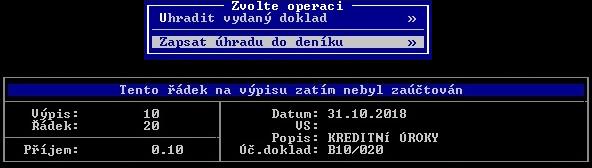 Zvolte operaci
Uhradit vydaný doklad »
Zapsat úhradu do deníku »

Tento řádek na výpisu zatím nebyl zaúčtován

Výpis: 10
Řádek: 20

Příjem: 0.10

Datum: 31.10.2018
VS:
Popis: KREDITNÍ ÚROKY
Úč.doklad: B10/020